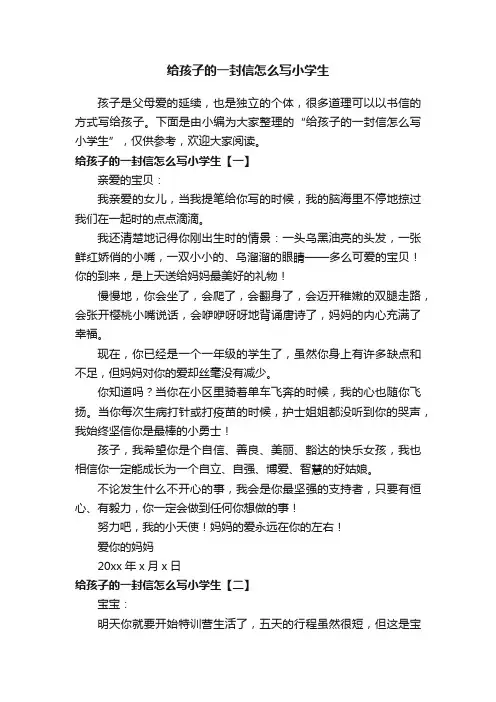 给孩子的一封信怎么写小学生

孩子是父母爱的延续，也是独立的个体，很多道理可以以书信的方式写给孩子。下面是由小编为大家整理的“给孩子的一封信怎么写小学生”，仅供参考，欢迎大家阅读。

给孩子的一封信怎么写小学生【一】

亲爱的宝贝：

我亲爱的女儿，当我提笔给你写的时候，我的脑海里不停地掠过我们在一起时的点点滴滴。

我还清楚地记得你刚出生时的情景：一头乌黑油亮的头发，一张鲜红娇俏的小嘴，一双小小的、乌溜溜的眼睛——多么可爱的宝贝！你的到来，是上天送给妈妈最美好的礼物！

慢慢地，你会坐了，会爬了，会翻身了，会迈开稚嫩的双腿走路，会张开樱桃小嘴说话，会咿咿呀呀地背诵唐诗了，妈妈的内心充满了幸福。

现在，你已经是一个一年级的学生了，虽然你身上有许多缺点和不足，但妈妈对你的爱却丝毫没有减少。

你知道吗？当你在小区里骑着单车飞奔的时候，我的心也随你飞扬。当你每次生病打针或打疫苗的时候，护士姐姐都没听到你的哭声，我始终坚信你是最棒的小勇士！

孩子，我希望你是个自信、善良、美丽、豁达的快乐女孩，我也相信你一定能成长为一个自立、自强、博爱、智慧的好姑娘。

不论发生什么不开心的事，我会是你最坚强的支持者，只要有恒心、有毅力，你一定会做到任何你想做的事！

努力吧，我的小天使！妈妈的爱永远在你的左右！

爱你的妈妈

20xx 年 x 月 x 日

给孩子的一封信怎么写小学生【二】

宝宝：

明天你就要开始特训营生活了，五天的行程虽然很短，但这是宝